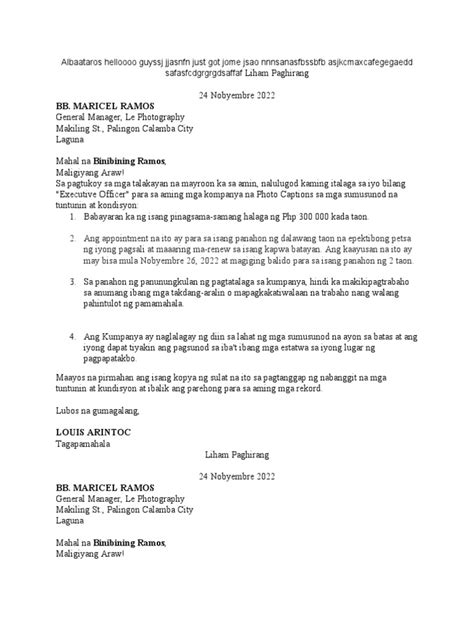 Albaataros helloooo guyssj jjasnfn just got jome jsao nnnsanasfbssbfb asjkcmaxcafegegaedd safasfcdgrgrgdsaffaf Liham Paghirang

24 Nobyembre 2022

BB. MARICEL RAMOS
General Manager, Le Photography
Makiling St., Palingon Calamba City
Laguna

Mahal na Binibining Ramos,
Maligiyang Araw!
Sa pagtukoy sa mga talakayan na mayroon ka sa amin, nalulugod kaming italaga sa iyo bilang "Executive Officer" para sa aming mga kompanya na Photo Captions sa mga sumusunod na tuntunin at kondisyon:

1. Babayaran ka ng isang pinagsama-samang halaga ng Php 300 000 kada taon.

2. Ang appointment na ito ay para sa isang panahon ng dalawang taon na epektibong petsa ng iyong pagsali at maaaring ma-renew sa isang kapwa batayan. Ang kaayusan na ito ay may bisa mula Nobyembre 26, 2022 at magiging balido para sa isang panahon ng 2 taon.

3. Sa panahon ng panunungkulan ng pagtatalaga sa kumpanya, hindi ka makikipagtrabaho sa anumang ibang mga takdang-aralin o mapagkakatiwalaan na trabaho nang walang pahintulot ng pamamahala.

4. Ang Kumpanya ay naglalagay ng diin sa lahat ng mga sumusunod na ayon sa batas at ang iyong dapat tiyakin ang pagsunod sa iba't ibang mga estatwa sa iyong lugar ng pagpapatakbo.

Maayos na pirmahan ang isang kopya ng sulat na ito sa pagtanggap ng nabanggit na mga tuntunin at kundisyon at ibalik ang parehong para sa aming mga rekord.

Lubos na gumagalang,

LOUIS ARINTOC
Tagapamahala

Liham Paghirang

24 Nobyembre 2022

BB. MARICEL RAMOS
General Manager, Le Photography
Makiling St., Palingon Calamba City
Laguna

Mahal na Binibining Ramos,
Maligiyang Araw!